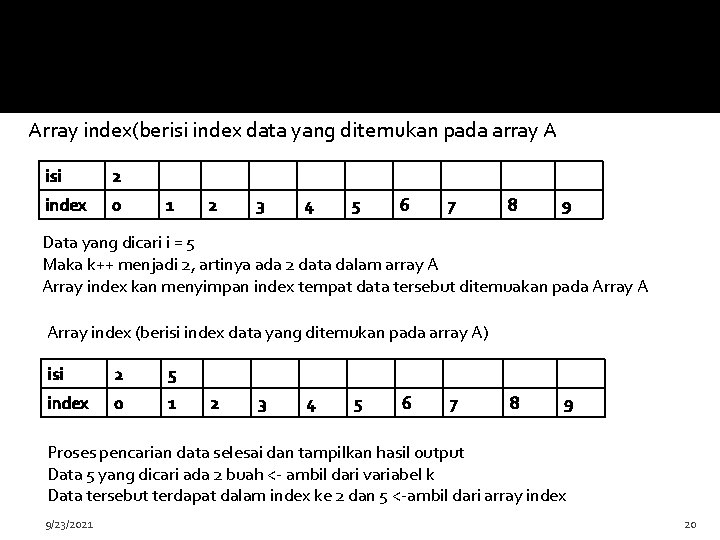 Array index(berisi index data yang ditemukan pada array A

| isi | 2 | | | | | | | | | |
|---|---|---|---|---|---|---|---|---|---|---|
| index | 0 | 1 | 2 | 3 | 4 | 5 | 6 | 7 | 8 | 9 |

Data yang dicari i = 5
Maka k++ menjadi 2, artinya ada 2 data dalam array A
Array index kan menyimpan index tempat data tersebut ditemuakan pada Array A

Array index (berisi index data yang ditemukan pada array A)

| isi | 2 | 5 | | | | | | | | |
|---|---|---|---|---|---|---|---|---|---|---|
| index | 0 | 1 | 2 | 3 | 4 | 5 | 6 | 7 | 8 | 9 |

Proses pencarian data selesai dan tampilkan hasil output
Data 5 yang dicari ada 2 buah <- ambil dari variabel k
Data tersebut terdapat dalam index ke 2 dan 5 <-ambil dari array index

9/23/2021

20